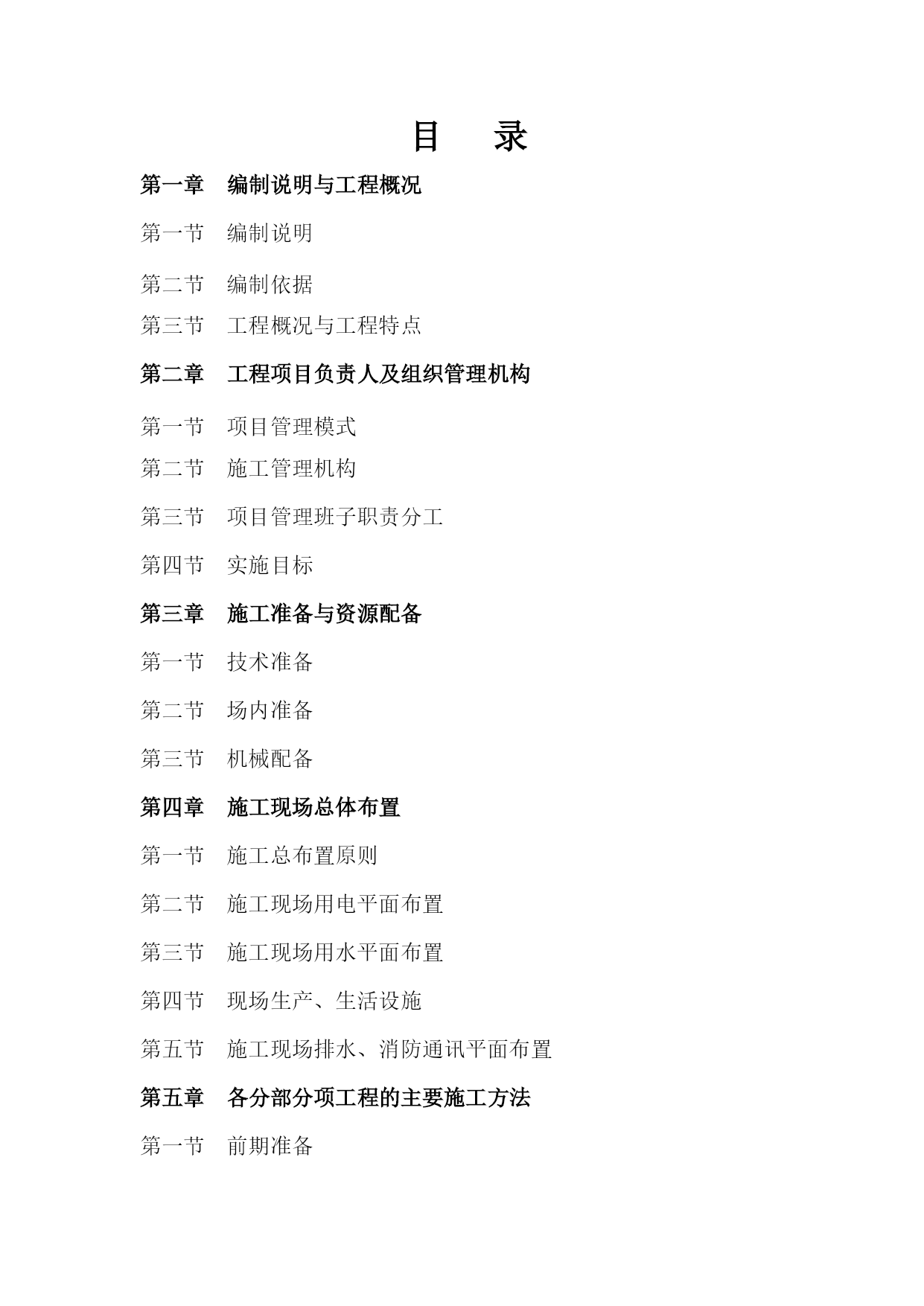 目　录

第一章　编制说明与工程概况

第一节　编制说明

第二节　编制依据

第三节　工程概况与工程特点

第二章　工程项目负责人及组织管理机构

第一节　项目管理模式

第二节　施工管理机构

第三节　项目管理班子职责分工

第四节　实施目标

第三章　施工准备与资源配备

第一节　技术准备

第二节　场内准备

第三节　机械配备

第四章　施工现场总体布置

第一节　施工总布置原则

第二节　施工现场用电平面布置

第三节　施工现场用水平面布置

第四节　现场生产、生活设施

第五节　施工现场排水、消防通讯平面布置

第五章　各分部分项工程的主要施工方法

第一节　前期准备